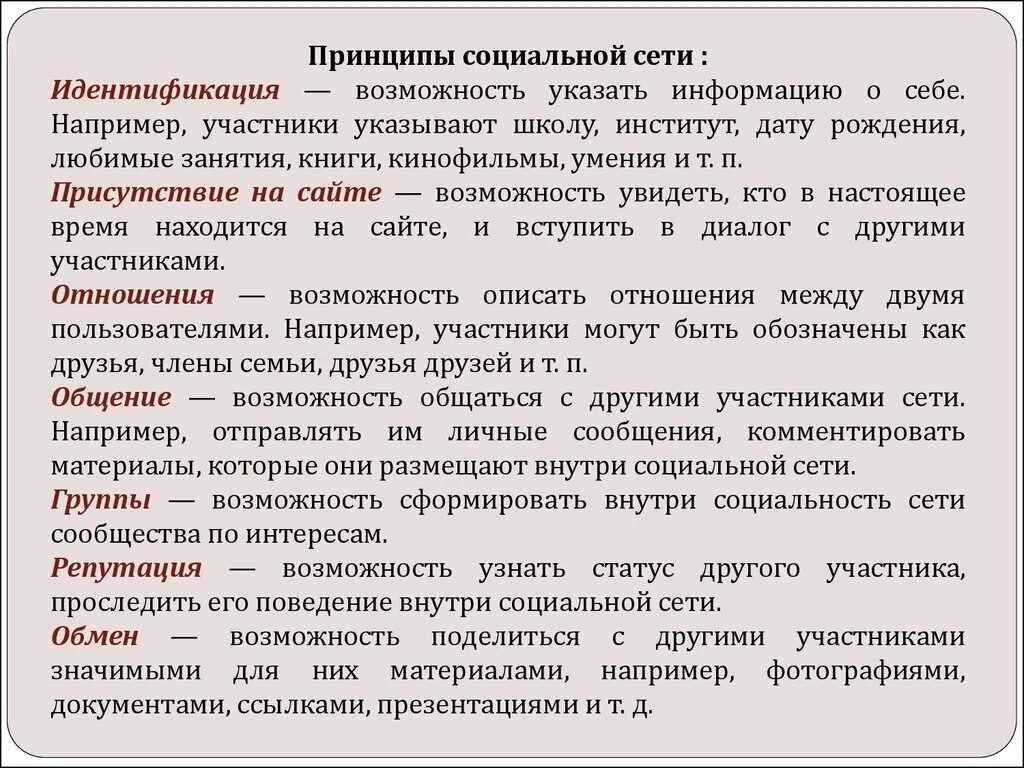 Принципы социальной сети :

Идентификация — возможность указать информацию о себе. Например, участники указывают школу, институт, дату рождения, любимые занятия, книги, кинофильмы, умения и т. п.

Присутствие на сайте — возможность увидеть, кто в настоящее время находится на сайте, и вступить в диалог с другими участниками.

Отношения — возможность описать отношения между двумя пользователями. Например, участники могут быть обозначены как друзья, члены семьи, друзья друзей и т. п.

Общение — возможность общаться с другими участниками сети. Например, отправлять им личные сообщения, комментировать материалы, которые они размещают внутри социальной сети.

Группы — возможность сформировать внутри социальность сети сообщества по интересам.

Репутация — возможность узнать статус другого участника, проследить его поведение внутри социальной сети.

Обмен — возможность поделиться с другими участниками значимыми для них материалами, например, фотографиями, документами, ссылками, презентациями и т. д.